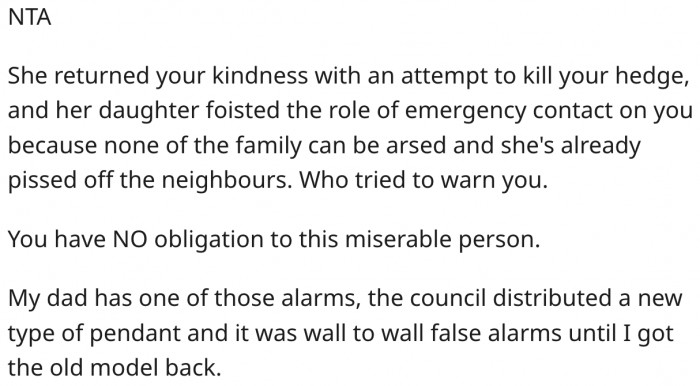 NTA

She returned your kindness with an attempt to kill your hedge, and her daughter foisted the role of emergency contact on you because none of the family can be arsed and she's already pissed off the neighbours. Who tried to warn you.

You have NO obligation to this miserable person.

My dad has one of those alarms, the council distributed a new type of pendant and it was wall to wall false alarms until I got the old model back.